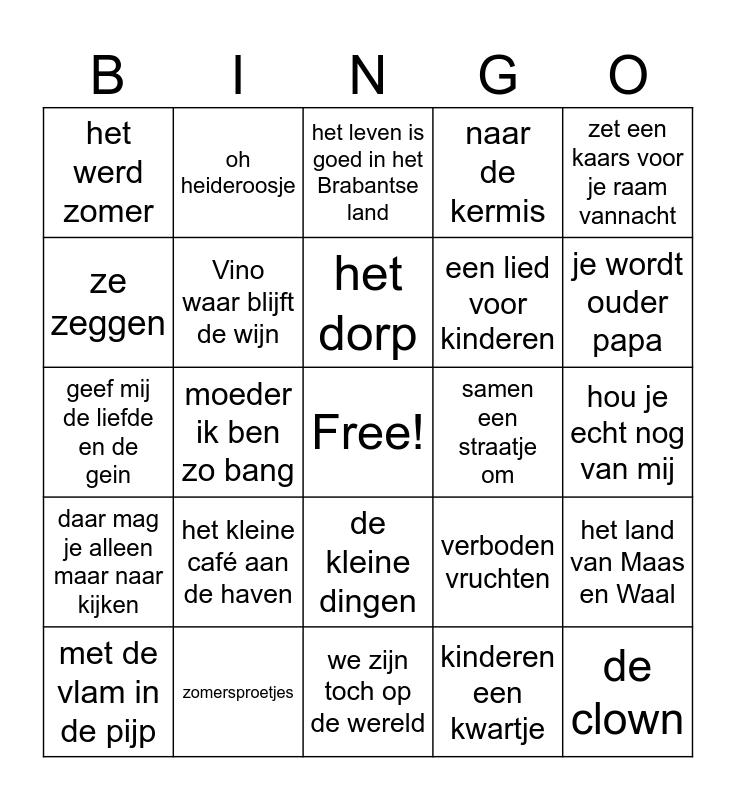 | B | I | N | G | O |
|---|---|---|---|---|
| het werd zomer | oh heideroosje | het leven is goed in het Brabantse land | naar de kermis | zet een kaars voor je raam vannacht |
| ze zeggen | Vino waar blijft de wijn | het dorp | een lied voor kinderen | je wordt ouder papa |
| geef mij de liefde en de gein | moeder ik ben zo bang | Free! | samen een straatje om | hou je echt nog van mij |
| daar mag je alleen maar naar kijken | het kleine café aan de haven | de kleine dingen | verboden vruchten | het land van Maas en Waal |
| met de vlam in de pijp | zomersproetjes | we zijn toch op de wereld | kinderen een kwartje | de clown |